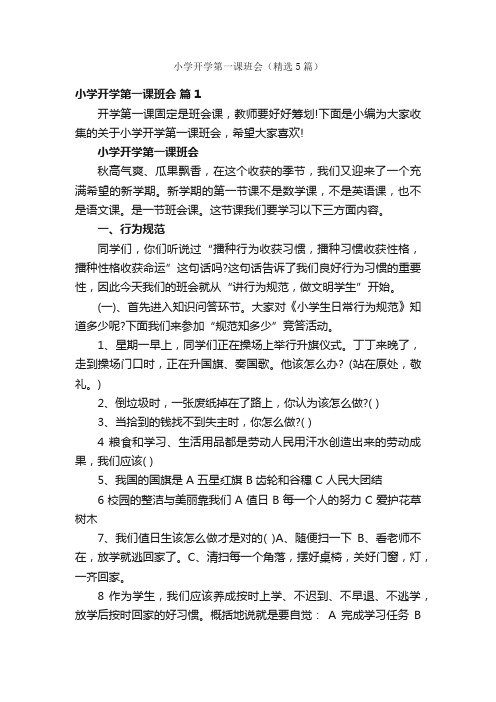 小学开学第一课班会（精选5篇）

小学开学第一课班会 篇1

开学第一课固定是班会课，教师要好好筹划!下面是小编为大家收集的关于小学开学第一课班会，希望大家喜欢!

小学开学第一课班会

秋高气爽、瓜果飘香，在这个收获的季节，我们又迎来了一个充满希望的新学期。新学期的第一节课不是数学课，不是英语课，也不是语文课。是一节班会课。这节课我们要学习以下三方面内容。

一、行为规范

同学们，你们听说过“播种行为收获习惯，播种习惯收获性格，播种性格收获命运”这句话吗?这句话告诉了我们良好行为习惯的重要性，因此今天我们的班会就从“讲行为规范，做文明学生”开始。

(一)、首先进入知识问答环节。大家对《小学生日常行为规范》知道多少呢?下面我们来参加“规范知多少”竞答活动。

1、星期一早上，同学们正在操场上举行升旗仪式。丁丁来晚了，走到操场门口时，正在升国旗、奏国歌。他该怎么办? (站在原处，敬礼。)

2、倒垃圾时，一张废纸掉在了路上，你认为该怎么做?( )

3、当拾到的钱找不到失主时，你怎么做?( )

4 粮食和学习、生活用品都是劳动人民用汗水创造出来的劳动成果，我们应该( )

5、我国的国旗是 A 五星红旗 B 齿轮和谷穗 C 人民大团结

6 校园的整洁与美丽靠我们 A 值日 B 每一个人的努力 C 爱护花草树木

7、我们值日生该怎么做才是对的( )A、随便扫一下 B、看老师不在，放学就逃回家了。C、清扫每一个角落，摆好桌椅，关好门窗，灯，一齐回家。

8 作为学生，我们应该养成按时上学、不迟到、不早退、不逃学，放学后按时回家的好习惯。概括地说就是要自觉： A 完成学习任务 B